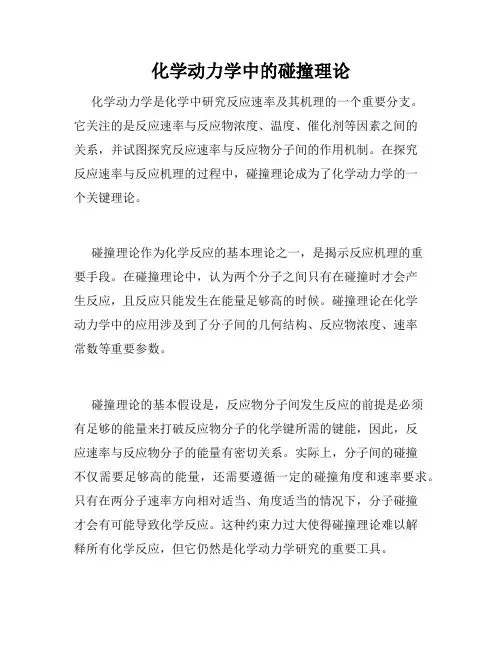 化学动力学中的碰撞理论

化学动力学是化学中研究反应速率及其机理的一个重要分支。它关注的是反应速率与反应物浓度、温度、催化剂等因素之间的关系，并试图探究反应速率与反应物分子间的作用机制。在探究反应速率与反应机理的过程中，碰撞理论成为了化学动力学的一个关键理论。

碰撞理论作为化学反应的基本理论之一，是揭示反应机理的重要手段。在碰撞理论中，认为两个分子之间只有在碰撞时才会产生反应，且反应只能发生在能量足够高的时候。碰撞理论在化学动力学中的应用涉及到了分子间的几何结构、反应物浓度、速率常数等重要参数。

碰撞理论的基本假设是，反应物分子间发生反应的前提是必须有足够的能量来打破反应物分子的化学键所需的键能，因此，反应速率与反应物分子的能量有密切关系。实际上，分子间的碰撞不仅需要足够高的能量，还需要遵循一定的碰撞角度和速率要求。只有在两分子速率方向相对适当、角度适当的情况下，分子碰撞才会有可能导致化学反应。这种约束力过大使得碰撞理论难以解释所有化学反应，但它仍然是化学动力学研究的重要工具。